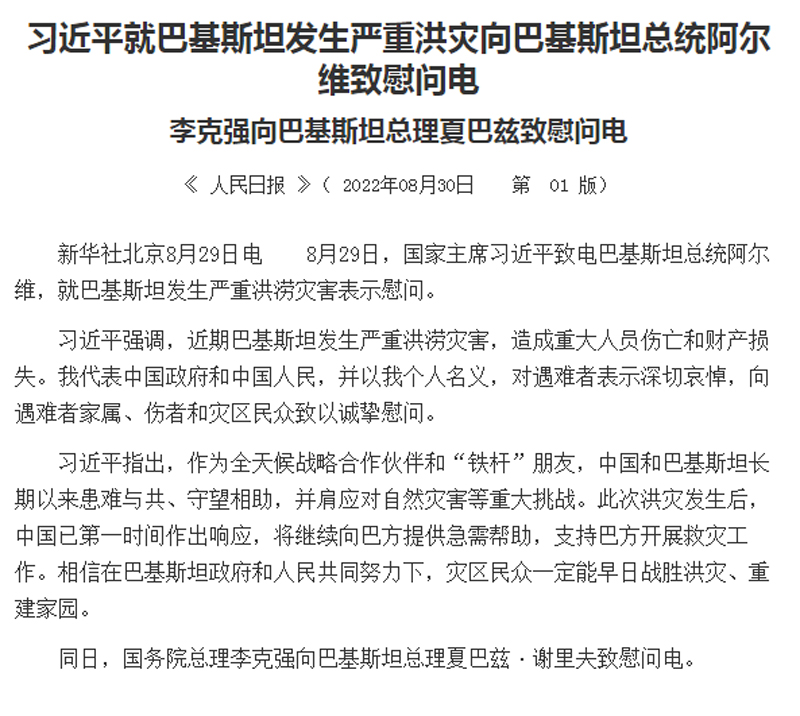 习近平就巴基斯坦发生严重洪灾向巴基斯坦总统阿尔维致慰问电

李克强向巴基斯坦总理夏巴兹致慰问电

《 人民日报 》（ 2022年08月30日 第 01 版）

新华社北京8月29日电 8月29日，国家主席习近平致电巴基斯坦总统阿尔维，就巴基斯坦发生严重洪涝灾害表示慰问。

习近平强调，近期巴基斯坦发生严重洪涝灾害，造成重大人员伤亡和财产损失。我代表中国政府和中国人民，并以我个人名义，对遇难者表示深切哀悼，向遇难者家属、伤者和灾区民众致以诚挚慰问。

习近平指出，作为全天候战略合作伙伴和“铁杆”朋友，中国和巴基斯坦长期以来患难与共、守望相助，并肩应对自然灾害等重大挑战。此次洪灾发生后，中国已第一时间作出响应，将继续向巴方提供急需帮助，支持巴方开展救灾工作。相信在巴基斯坦政府和人民共同努力下，灾区民众一定能早日战胜洪灾、重建家园。

同日，国务院总理李克强向巴基斯坦总理夏巴兹·谢里夫致慰问电。